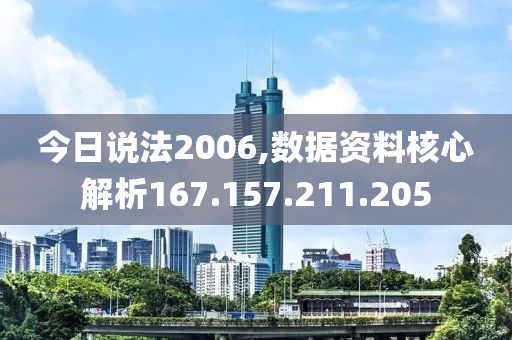 今日说法2006,数据资料核心解析167.157.211.205